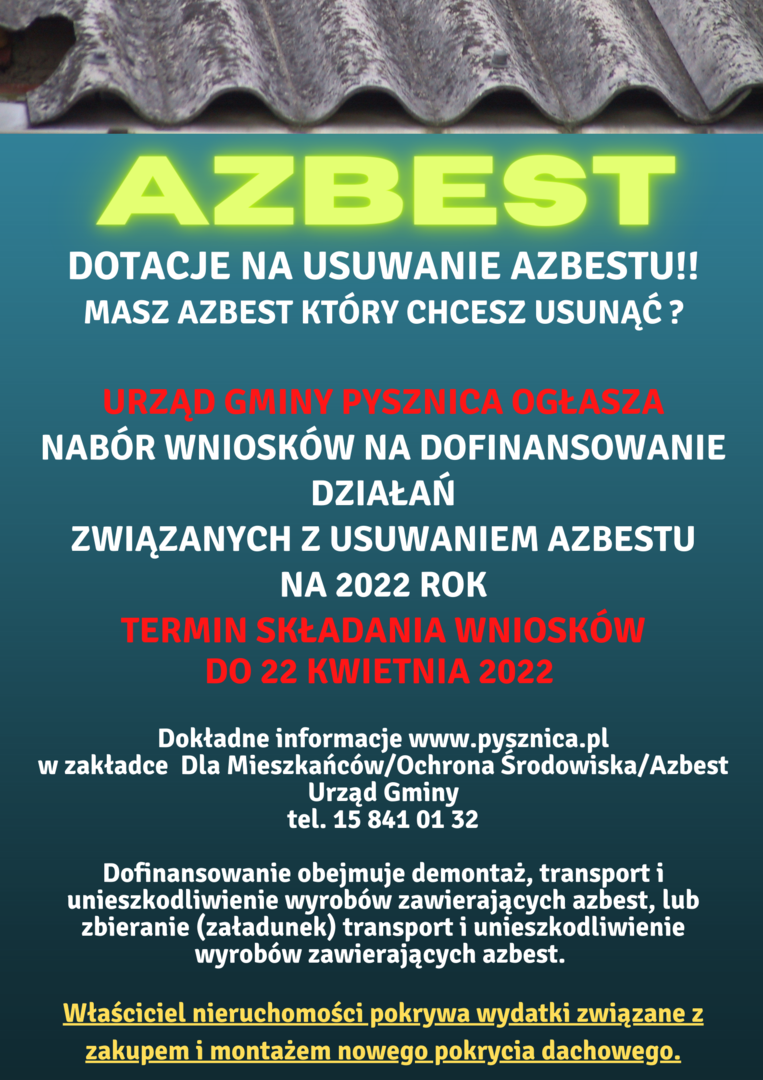 AZBEST

DOTACJE NA USUWANIE AZBESTU!!
MASZ AZBEST KTÓRY CHCESZ USUNĄĆ ?

URZĄD GMINY PYSZNICA OGŁASZA
NABÓR WNIOSKÓW NA DOFINANSOWANIE DZIAŁAŃ
ZWIĄZANYCH Z USUWANIEM AZBESTU
NA 2022 ROK
TERMIN SKŁADANIA WNIOSKÓW
DO 22 KWIETNIA 2022

Dokładne informacje www.pysznica.pl
w zakładce Dla Mieszkańców/Ochrona Środowiska/Azbest
Urząd Gminy
tel. 15 841 01 32

Dofinansowanie obejmuje demontaż, transport i unieszkodliwienie wyrobów zawierających azbest, lub zbieranie (załadunek) transport i unieszkodliwienie wyrobów zawierających azbest.

Właściciel nieruchomości pokrywa wydatki związane z zakupem i montażem nowego pokrycia dachowego.